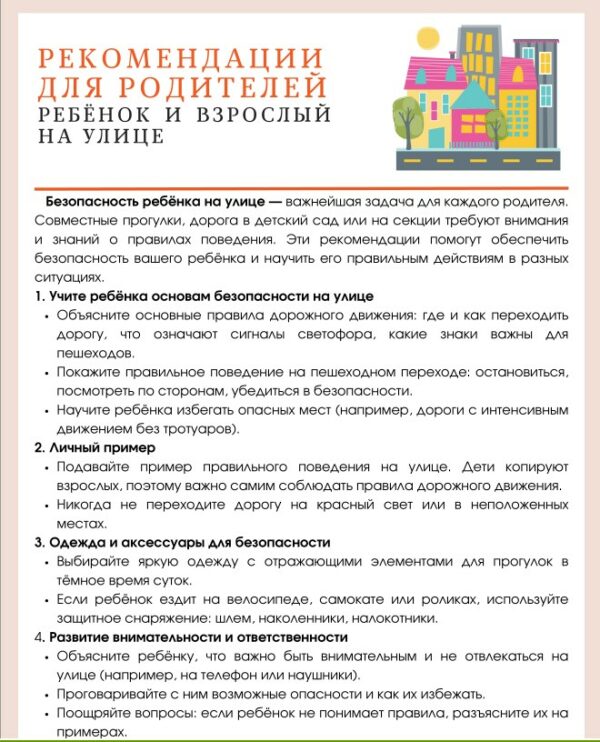 РЕКОМЕНДАЦИИ ДЛЯ РОДИТЕЛЕЙ
РЕБЁНОК И ВЗРОСЛЫЙ НА УЛИЦЕ

Безопасность ребёнка на улице — важнейшая задача для каждого родителя. Совместные прогулки, дорога в детский сад или на секции требуют внимания и знаний о правилах поведения. Эти рекомендации помогут обеспечить безопасность вашего ребёнка и научить его правильным действиям в разных ситуациях.

1. Учите ребёнка основам безопасности на улице
• Объясните основные правила дорожного движения: где и как переходить дорогу, что означают сигналы светофора, какие знаки важны для пешеходов.
• Покажите правильное поведение на пешеходном переходе: остановиться, посмотреть по сторонам, убедиться в безопасности.
• Научите ребёнка избегать опасных мест (например, дороги с интенсивным движением без тротуаров).

2. Личный пример
• Подавайте пример правильного поведения на улице. Дети копируют взрослых, поэтому важно самим соблюдать правила дорожного движения.
• Никогда не переходите дорогу на красный свет или в неположенных местах.

3. Одежда и аксессуары для безопасности
• Выбирайте яркую одежду с отражающими элементами для прогулок в тёмное время суток.
• Если ребёнок ездит на велосипеде, самокате или роликах, используйте защитное снаряжение: шлем, наколенники, налокотники.

4. Развитие внимательности и ответственности
• Объясните ребёнку, что важно быть внимательным и не отвлекаться на улице (например, на телефон или наушники).
• Проговаривайте с ним возможные опасности и как их избежать.
• Поощряйте вопросы: если ребёнок не понимает правила, разъясните их на примерах.